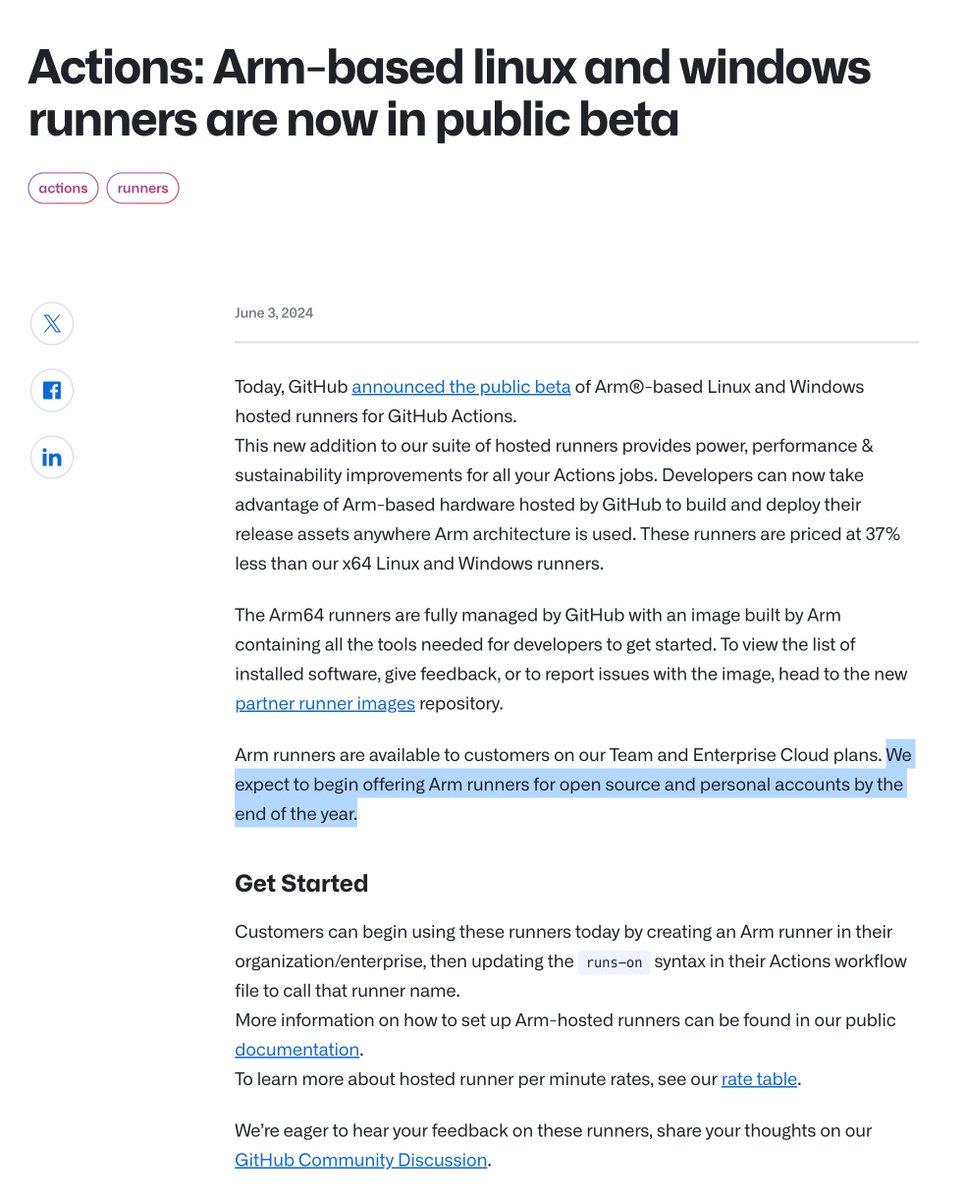 Actions: Arm-based linux and windows runners are now in public beta

actions runners

June 3, 2024

Today, GitHub announced the public beta of Arm®-based Linux and Windows hosted runners for GitHub Actions.
This new addition to our suite of hosted runners provides power, performance & sustainability improvements for all your Actions jobs. Developers can now take advantage of Arm-based hardware hosted by GitHub to build and deploy their release assets anywhere Arm architecture is used. These runners are priced at 37% less than our x64 Linux and Windows runners.

The Arm64 runners are fully managed by GitHub with an image built by Arm containing all the tools needed for developers to get started. To view the list of installed software, give feedback, or to report issues with the image, head to the new partner runner images repository.

Arm runners are available to customers on our Team and Enterprise Cloud plans. We expect to begin offering Arm runners for open source and personal accounts by the end of the year.

Get Started

Customers can begin using these runners today by creating an Arm runner in their organization/enterprise, then updating the runs-on syntax in their Actions workflow file to call that runner name.
More information on how to set up Arm-hosted runners can be found in our public documentation.
To learn more about hosted runner per minute rates, see our rate table.

We're eager to hear your feedback on these runners, share your thoughts on our GitHub Community Discussion.